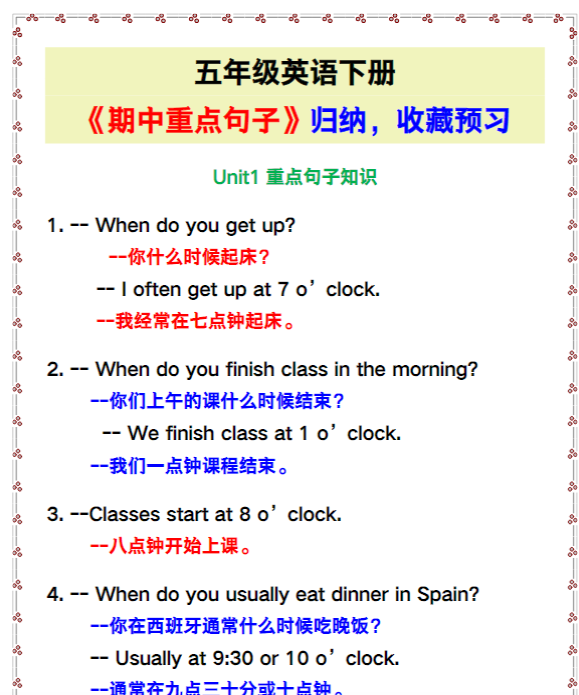 五年级英语下册

《期中重点句子》归纳，收藏预习

Unit1 重点句子知识

1. -- When do you get up?

--你什么时候起床？

-- I often get up at 7 o’clock.

--我经常在七点钟起床。

2. -- When do you finish class in the morning?

--你们上午的课什么时候结束？

-- We finish class at 1 o’clock.

--我们一点钟课程结束。

3. --Classes start at 8 o’clock.

--八点钟开始上课。

4. -- When do you usually eat dinner in Spain?

--你在西班牙通常什么时候吃晚饭？

-- Usually at 9:30 or 10 o’clock.

--通常在九点三十分或十点钟。